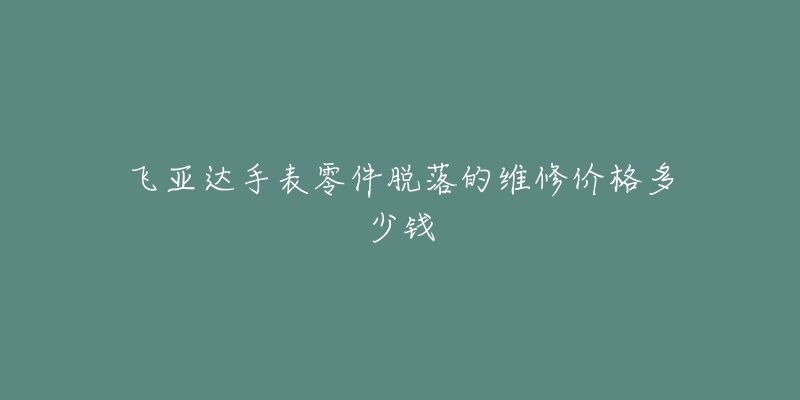 飞亚达手表零件脱落的维修价格多少钱